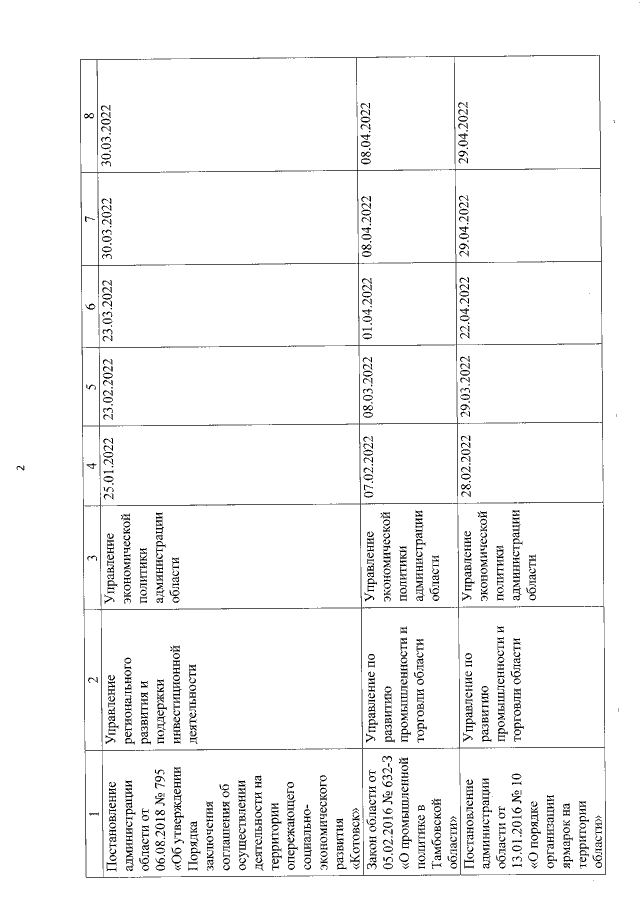 2

| 1 | 2 | 3 | 4 | 5 | 6 | 7 | 8 |
|---|---|---|---|---|---|---|---|
| Постановление администрации области от 06.08.2018 № 795 «Об утверждении Порядка заключения соглашения об осуществлении деятельности на территории опережающего социально-экономического развития «Котовск» | Управление регионального развития и поддержки инвестиционной деятельности | Управление экономической политики администрации области | 25.01.2022 | 23.02.2022 | 23.03.2022 | 30.03.2022 | 30.03.2022 |
| Закон области от 05.02.2016 № 632-З «О промышленной политике в Тамбовской области» | Управление по развитию промышленности и торговли области | Управление экономической политики администрации области | 07.02.2022 | 08.03.2022 | 01.04.2022 | 08.04.2022 | 08.04.2022 |
| Постановление администрации области от 13.01.2016 № 10 «О порядке организации ярмарок на территории области» | Управление по развитию промышленности и торговли области | Управление экономической политики администрации области | 28.02.2022 | 29.03.2022 | 22.04.2022 | 29.04.2022 | 29.04.2022 |